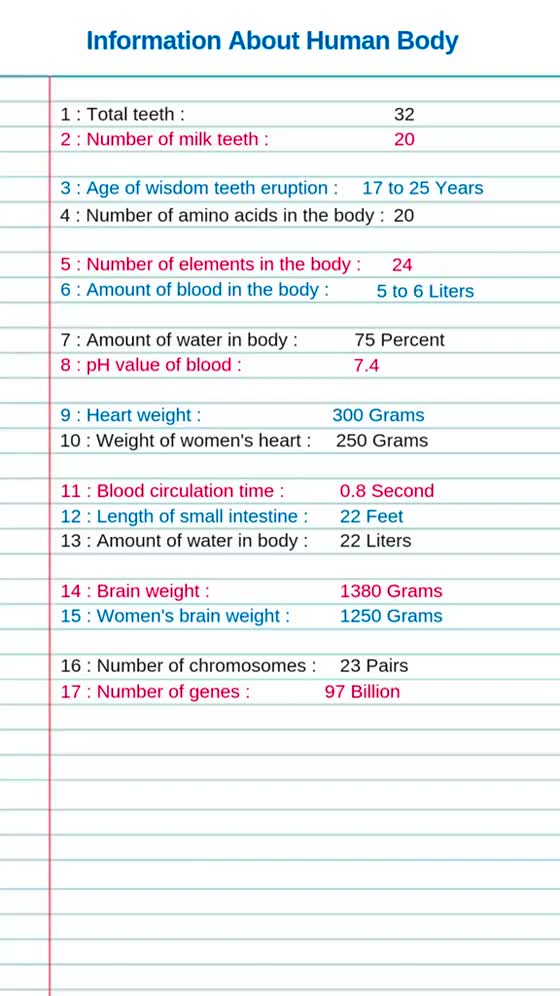 Information About Human Body

1 : Total teeth : 32
2 : Number of milk teeth : 20

3 : Age of wisdom teeth eruption : 17 to 25 Years
4 : Number of amino acids in the body : 20

5 : Number of elements in the body : 24
6 : Amount of blood in the body : 5 to 6 Liters

7 : Amount of water in body : 75 Percent
8 : pH value of blood : 7.4

9 : Heart weight : 300 Grams
10 : Weight of women's heart : 250 Grams

11 : Blood circulation time : 0.8 Second
12 : Length of small intestine : 22 Feet
13 : Amount of water in body : 22 Liters

14 : Brain weight : 1380 Grams
15 : Women's brain weight : 1250 Grams

16 : Number of chromosomes : 23 Pairs
17 : Number of genes : 97 Billion